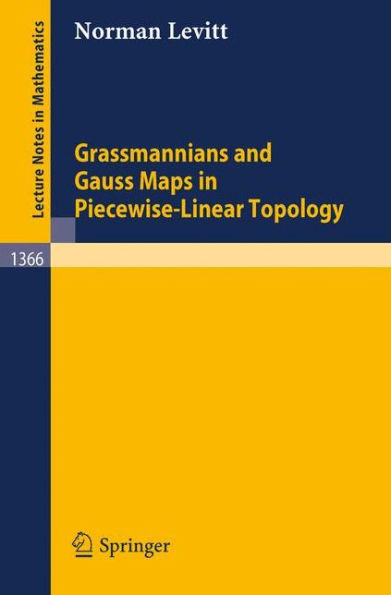 Lecture Notes in Mathematics

Norman Levitt

Grassmannians and Gauss Maps in Piecewise-Linear Topology

1366

Springer